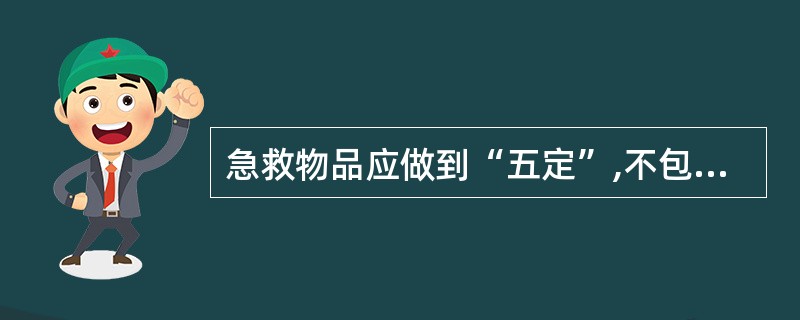 急救物品应做到“五定”,不包...